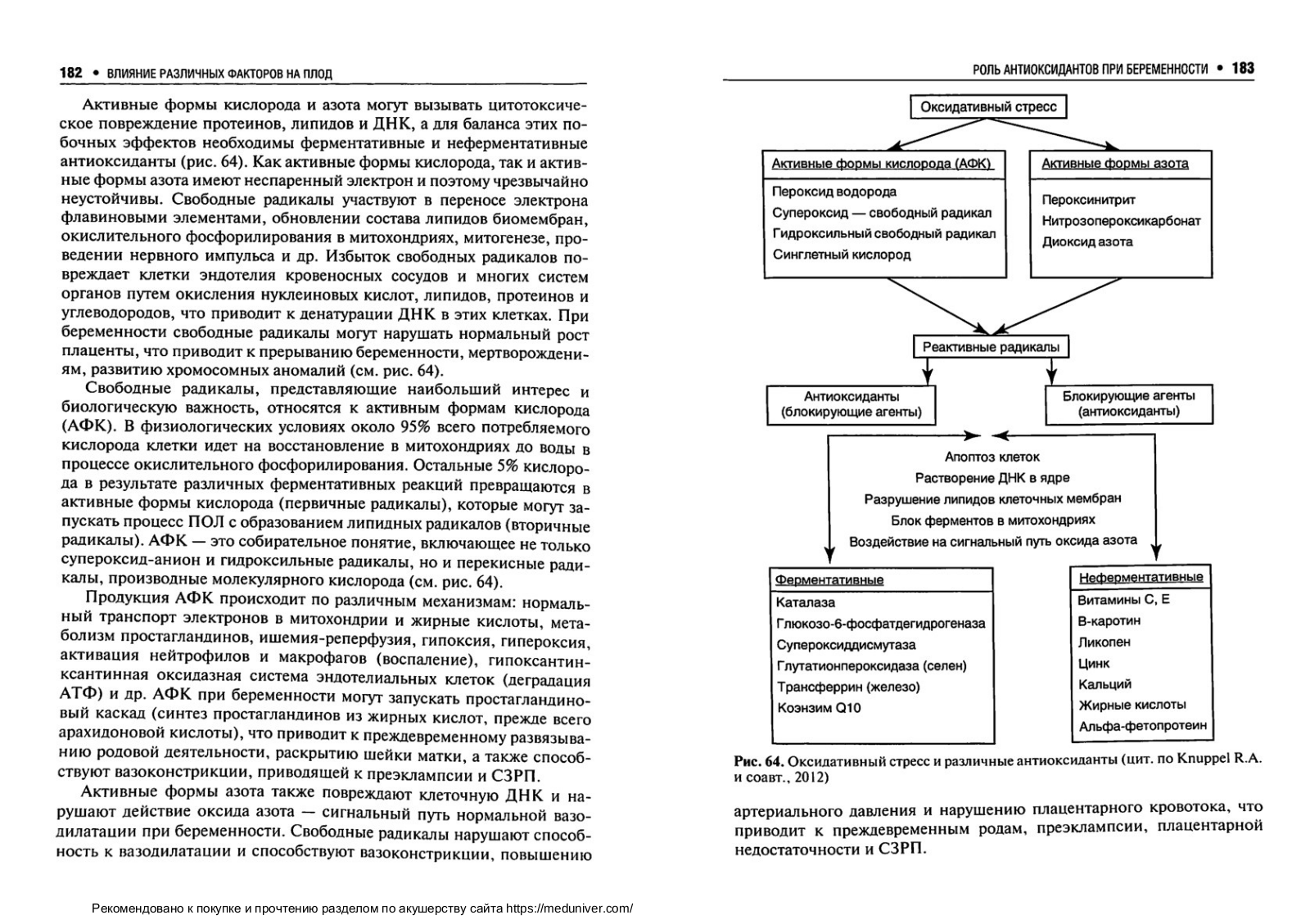 182 • ВЛИЯНИЕ РАЗЛИЧНЫХ ФАКТОРОВ НА ПЛОД

Активные формы кислорода и азота могут вызывать цитотоксическое повреждение протеинов, липидов и ДНК, а для баланса этих побочных эффектов необходимы ферментативные и неферментативные антиоксиданты (рис. 64). Как активные формы кислорода, так и активные формы азота имеют неспаренный электрон и поэтому чрезвычайно неустойчивы. Свободные радикалы участвуют в переносе электрона флавиновыми элементами, обновлении состава липидов биомембран, окислительного фосфорилирования в митохондриях, митогенезе, проведении нервного импульса и др. Избыток свободных радикалов повреждает клетки эндотелия кровеносных сосудов и многих систем органов путем окисления нуклеиновых кислот, липидов, протеинов и углеводородов, что приводит к денатурации ДНК в этих клетках. При беременности свободные радикалы могут нарушать нормальный рост плаценты, что приводит к прерыванию беременности, мертворождениям, развитию хромосомных аномалий (см. рис. 64).

Свободные радикалы, представляющие наибольший интерес и биологическую важность, относятся к активным формам кислорода (АФК). В физиологических условиях около 95% всего потребляемого кислорода клетки идет на восстановление в митохондриях до воды в процессе окислительного фосфорилирования. Остальные 5% кислорода в результате различных ферментативных реакций превращаются в активные формы кислорода (первичные радикалы), которые могут запускать процесс ПОЛ с образованием липидных радикалов (вторичные радикалы). АФК — это собирательное понятие, включающее не только супероксид-анион и гидроксильные радикалы, но и перекисные радикалы, производные молекулярного кислорода (см. рис. 64).

Продукция АФК происходит по различным механизмам: нормальный транспорт электронов в митохондрии и жирные кислоты, метаболизм простагландинов, ишемия-реперфузия, гипоксия, гипероксия, активация нейтрофилов и макрофагов (воспаление), гипоксантин-ксантинная оксидазная система эндотелиальных клеток (деградация АТФ) и др. АФК при беременности могут запускать простагландиновый каскад (синтез простагландинов из жирных кислот, прежде всего арахидоновой кислоты), что приводит к преждевременному развязыванию родовой деятельности, раскрытию шейки матки, а также способствуют вазоконстрикции, приводящей к преэклампсии и СЗРП.

Активные формы азота также повреждают клеточную ДНК и нарушают действие оксида азота — сигнальный путь нормальной вазодилатации при беременности. Свободные радикалы нарушают способность к вазодилатации и способствуют вазоконстрикции, повышению

Рекомендовано к покупке и прочтению разделом по акушерству сайта https://meduniver.com/

РОЛЬ АНТИОКСИДАНТОВ ПРИ БЕРЕМЕННОСТИ • 183

Оксидативный стресс

Активные формы кислорода (АФК)
Пероксид водорода
Супероксид — свободный радикал
Гидроксильный свободный радикал
Синглетный кислород

Активные формы азота
Пероксинитрит
Нитрозопероксикарбонат
Диоксид азота

Реактивные радикалы

Антиоксиданты (блокирующие агенты)

Блокирующие агенты (антиоксиданты)

Апоптоз клеток
Растворение ДНК в ядре
Разрушение липидов клеточных мембран
Блок ферментов в митохондриях
Воздействие на сигнальный путь оксида азота

Ферментативные
Каталаза
Глюкозо-6-фосфатдегидрогеназа
Супероксиддисмутаза
Глутатионпероксидаза (селен)
Трансферрин (железо)
Коэнзим Q10

Неферментативные
Витамины С, Е
В-каротин
Ликопен
Цинк
Кальций
Жирные кислоты
Альфа-фетопротеин

Рис. 64. Оксидативный стресс и различные антиоксиданты (цит. по Knuppel R.A. и соавт., 2012)

артериального давления и нарушению плацентарного кровотока, что приводит к преждевременным родам, преэклампсии, плацентарной недостаточности и СЗРП.